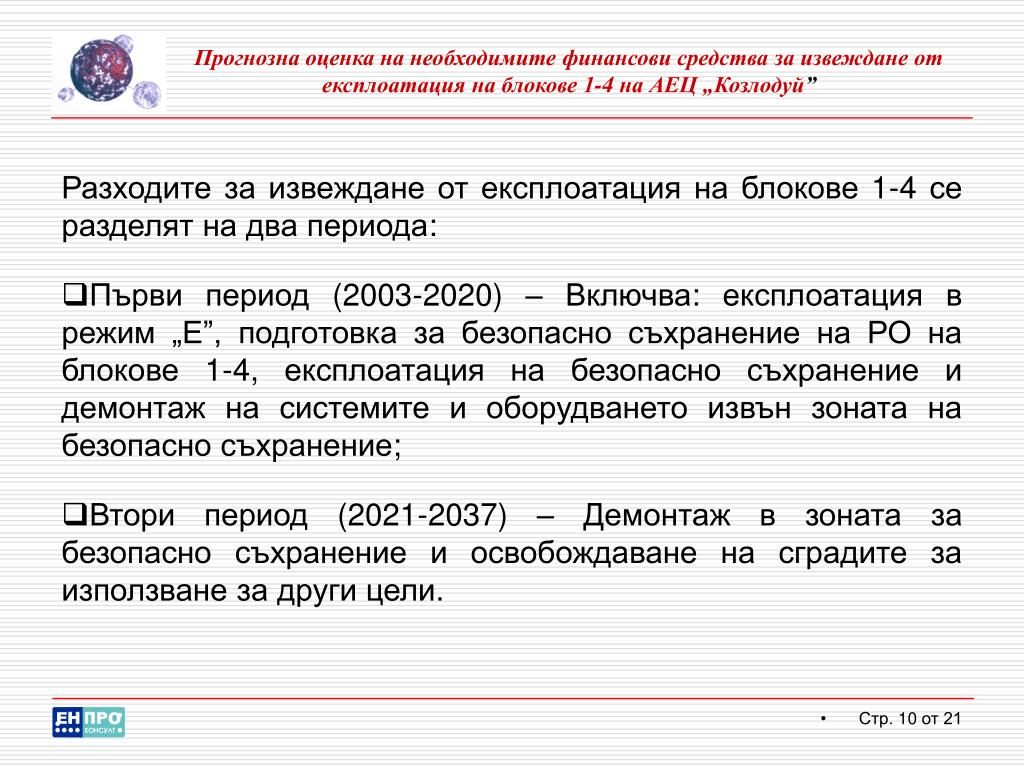 Прогнозна оценка на необходимите финансови средства за извеждане от експлоатация на блокове 1-4 на АЕЦ „Козлодуй”

Разходите за извеждане от експлоатация на блокове 1-4 се разделят на два периода:

❑Първи период (2003-2020) – Включва: експлоатация в режим „Е”, подготовка за безопасно съхранение на РО на блокове 1-4, експлоатация на безопасно съхранение и демонтаж на системите и оборудването извън зоната на безопасно съхранение;

❑Втори период (2021-2037) – Демонтаж в зоната за безопасно съхранение и освобождаване на сградите за използване за други цели.

ЕН ПРО КОНСУЛТ

• Стр. 10 от 21